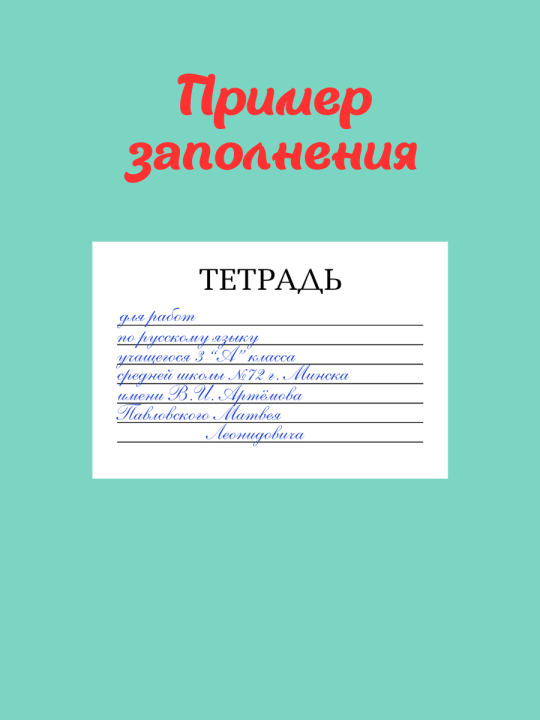 Пример заполнения

ТЕТРАДЬ

для работ
по русскому языку
учащегося 3 "А" класса
средней школы №72 г. Минска
имени В.И. Артёмова
Павловского Матвея
Леонидовича